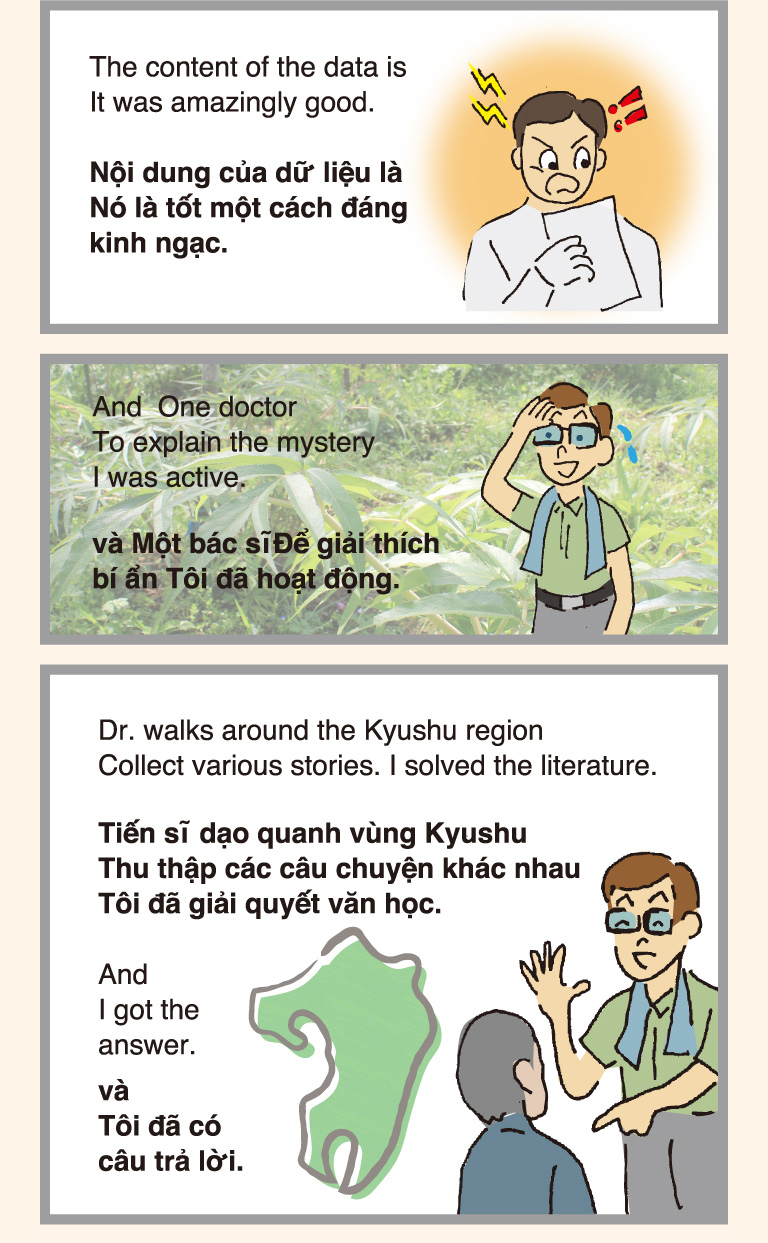 The content of the data is
It was amazingly good.

Nội dung của dữ liệu là
Nó là tốt một cách đáng kinh ngạc.

And One doctor
To explain the mystery
I was active.

và Một bác sĩ Để giải thích bí ẩn Tôi đã hoạt động.

Dr. walks around the Kyushu region
Collect various stories. I solved the literature.

Tiến sĩ dạo quanh vùng Kyushu
Thu thập các câu chuyện khác nhau
Tôi đã giải quyết văn học.

And
I got the answer.

và
Tôi đã có câu trả lời.